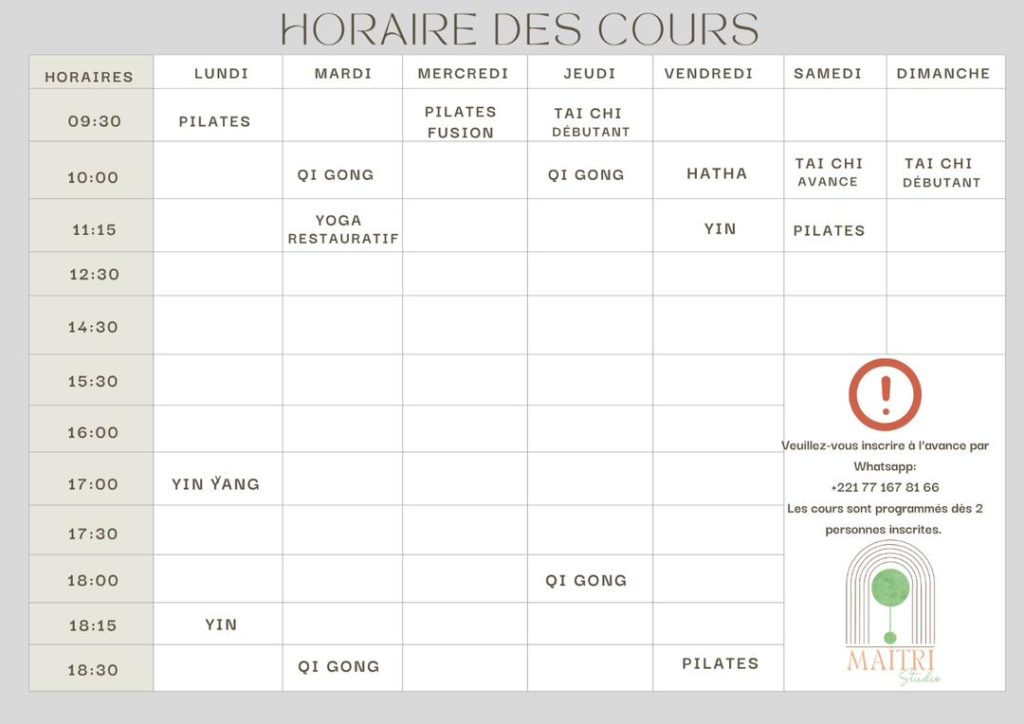 HORAIRE DES COURS

| HORAIRES | LUNDI | MARDI | MERCREDI | JEUDI | VENDREDI | SAMEDI | DIMANCHE |
|---|---|---|---|---|---|---|---|
| 09:30 | PILATES | | PILATES FUSION | TAI CHI DÉBUTANT | | | |
| 10:00 | | QI GONG | | QI GONG | HATHA | TAI CHI AVANCE | TAI CHI DÉBUTANT |
| 11:15 | | YOGA RESTAURATIF | | | YIN | PILATES | |
| 12:30 | | | | | | | |
| 14:30 | | | | | | | |
| 15:30 | | | | | | | |
| 16:00 | | | | | | | |
| 17:00 | YIN YANG | | | | | | |
| 17:30 | | | | | | | |
| 18:00 | | | | QI GONG | | | |
| 18:15 | YIN | | | | | | |
| 18:30 | | QI GONG | | | PILATES | | |

Veuillez-vous inscrire à l'avance par Whatsapp:
+221 77 167 81 66
Les cours sont programmés dès 2 personnes inscrites.

MAITRI
Studio